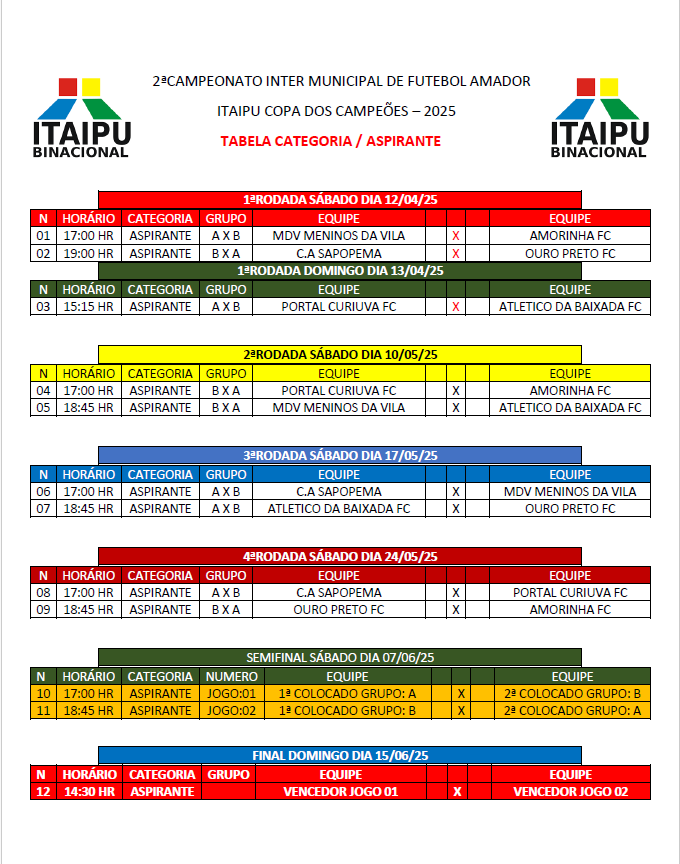 ITAIPU BINACIONAL

2ªCAMPEONATO INTER MUNICIPAL DE FUTEBOL AMADOR

ITAIPU COPA DOS CAMPEÕES – 2025

TABELA CATEGORIA / ASPIRANTE

ITAIPU BINACIONAL

1ªRODADA SÁBADO DIA 12/04/25

| N | HORÁRIO | CATEGORIA | GRUPO | EQUIPE | | | | EQUIPE |
|---|---|---|---|---|---|---|---|---|
| 01 | 17:00 HR | ASPIRANTE | A X B | MDV MENINOS DA VILA | | X | | AMORINHA FC |
| 02 | 19:00 HR | ASPIRANTE | B X A | C.A SAPOPEMA | | X | | OURO PRETO FC |

1ªRODADA DOMINGO DIA 13/04/25

| N | HORÁRIO | CATEGORIA | GRUPO | EQUIPE | | | | EQUIPE |
|---|---|---|---|---|---|---|---|---|
| 03 | 15:15 HR | ASPIRANTE | A X B | PORTAL CURIUVA FC | | X | | ATLETICO DA BAIXADA FC |

2ªRODADA SÁBADO DIA 10/05/25

| N | HORÁRIO | CATEGORIA | GRUPO | EQUIPE | | | | EQUIPE |
|---|---|---|---|---|---|---|---|---|
| 04 | 17:00 HR | ASPIRANTE | B X A | PORTAL CURIUVA FC | | X | | AMORINHA FC |
| 05 | 18:45 HR | ASPIRANTE | B X A | MDV MENINOS DA VILA | | X | | ATLETICO DA BAIXADA FC |

3ªRODADA SÁBADO DIA 17/05/25

| N | HORÁRIO | CATEGORIA | GRUPO | EQUIPE | | | | EQUIPE |
|---|---|---|---|---|---|---|---|---|
| 06 | 17:00 HR | ASPIRANTE | A X B | C.A SAPOPEMA | | X | | MDV MENINOS DA VILA |
| 07 | 18:45 HR | ASPIRANTE | A X B | ATLETICO DA BAIXADA FC | | X | | OURO PRETO FC |

4ªRODADA SÁBADO DIA 24/05/25

| N | HORÁRIO | CATEGORIA | GRUPO | EQUIPE | | | | EQUIPE |
|---|---|---|---|---|---|---|---|---|
| 08 | 17:00 HR | ASPIRANTE | A X B | C.A SAPOPEMA | | X | | PORTAL CURIUVA FC |
| 09 | 18:45 HR | ASPIRANTE | B X A | OURO PRETO FC | | X | | AMORINHA FC |

SEMIFINAL SÁBADO DIA 07/06/25

| N | HORÁRIO | CATEGORIA | NUMERO | EQUIPE | | | | EQUIPE |
|---|---|---|---|---|---|---|---|---|
| 10 | 17:00 HR | ASPIRANTE | JOGO:01 | 1ª COLOCADO GRUPO: A | | X | | 2ª COLOCADO GRUPO: B |
| 11 | 18:45 HR | ASPIRANTE | JOGO:02 | 1ª COLOCADO GRUPO: B | | X | | 2ª COLOCADO GRUPO: A |

FINAL DOMINGO DIA 15/06/25

| N | HORÁRIO | CATEGORIA | GRUPO | EQUIPE | | | | EQUIPE |
|---|---|---|---|---|---|---|---|---|
| 12 | 14:30 HR | ASPIRANTE | | VENCEDOR JOGO 01 | | X | | VENCEDOR JOGO 02 |